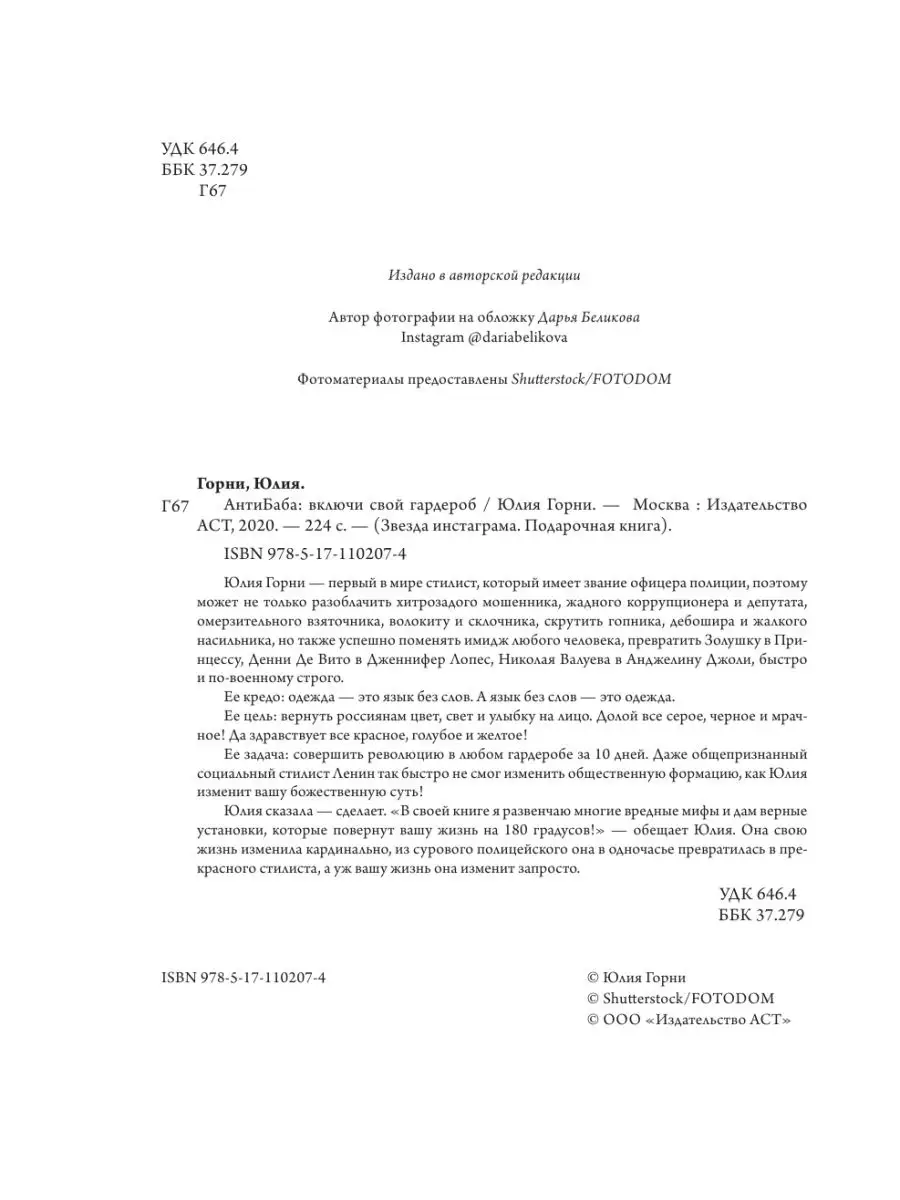 УДК 646.4
ББК 37.279
Г67

Издано в авторской редакции

Автор фотографии на обложку Дарья Беликова
Instagram @dariabelikova

Фотоматериалы предоставлены Shutterstock/FOTODOM

Горни, Юлия.
Г67 АнтиБаба: включи свой гардероб / Юлия Горни. — Москва : Издательство АСТ, 2020. — 224 с. — (Звезда инстаграма. Подарочная книга).
ISBN 978-5-17-110207-4

Юлия Горни — первый в мире стилист, который имеет звание офицера полиции, поэтому может не только разоблачить хитрозадого мошенника, жадного коррупционера и депутата, омерзительного взяточника, волокиту и склочника, скрутить гопника, дебошира и жалкого насильника, но также успешно поменять имидж любого человека, превратить Золушку в Принцессу, Денни Де Вито в Дженнифер Лопес, Николая Валуева в Анджелину Джоли, быстро и по-военному строго.

Ее кредо: одежда — это язык без слов. А язык без слов — это одежда.

Ее цель: вернуть россиянам цвет, свет и улыбку на лицо. Долой все серое, черное и мрачное! Да здравствует все красное, голубое и желтое!

Ее задача: совершить революцию в любом гардеробе за 10 дней. Даже общепризнанный социальный стилист Ленин так быстро не смог изменить общественную формацию, как Юлия изменит вашу божественную суть!

Юлия сказала — сделает. «В своей книге я развенчаю многие вредные мифы и дам верные установки, которые повернут вашу жизнь на 180 градусов!» — обещает Юлия. Она свою жизнь изменила кардинально, из сурового полицейского она в одночасье превратилась в прекрасного стилиста, а уж вашу жизнь она изменит запросто.

УДК 646.4
ББК 37.279

ISBN 978-5-17-110207-4

© Юлия Горни
© Shutterstock/FOTODOM
© ООО «Издательство АСТ»